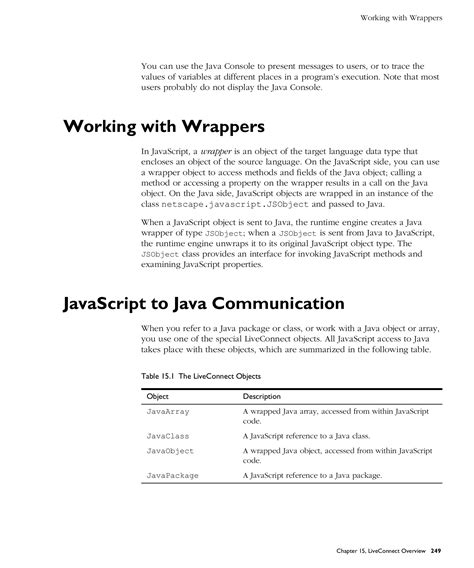 Working with Wrappers

You can use the Java Console to present messages to users, or to trace the values of variables at different places in a program's execution. Note that most users probably do not display the Java Console.

Working with Wrappers

In JavaScript, a wrapper is an object of the target language data type that encloses an object of the source language. On the JavaScript side, you can use a wrapper object to access methods and fields of the Java object; calling a method or accessing a property on the wrapper results in a call on the Java object. On the Java side, JavaScript objects are wrapped in an instance of the class netscape.javascript.JSObject and passed to Java.

When a JavaScript object is sent to Java, the runtime engine creates a Java wrapper of type JSObject; when a JSObject is sent from Java to JavaScript, the runtime engine unwraps it to its original JavaScript object type. The JSObject class provides an interface for invoking JavaScript methods and examining JavaScript properties.

JavaScript to Java Communication

When you refer to a Java package or class, or work with a Java object or array, you use one of the special LiveConnect objects. All JavaScript access to Java takes place with these objects, which are summarized in the following table.

Table 15.1 The LiveConnect Objects

| Object | Description |
|---|---|
| JavaArray | A wrapped Java array, accessed from within JavaScript code. |
| JavaClass | A JavaScript reference to a Java class. |
| JavaObject | A wrapped Java object, accessed from within JavaScript code. |
| JavaPackage | A JavaScript reference to a Java package. |

Chapter 15, LiveConnect Overview 249